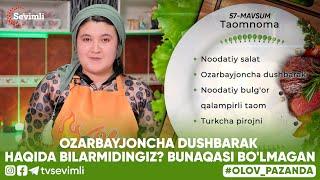 Sevimli

57-MAVSUM
Taomnoma

• Noodatiy salat
• Ozarbayjoncha dushbarak
• Noodatiy bulg'or qalampirli taom
• Turkcha pirojni

OZARBAYJONCHA DUSHBARAK HAQIDA BILARMIDINGIZ? BUNAQASI BO'LMAGAN

tvsevimli

#OLOV_PAZANDA